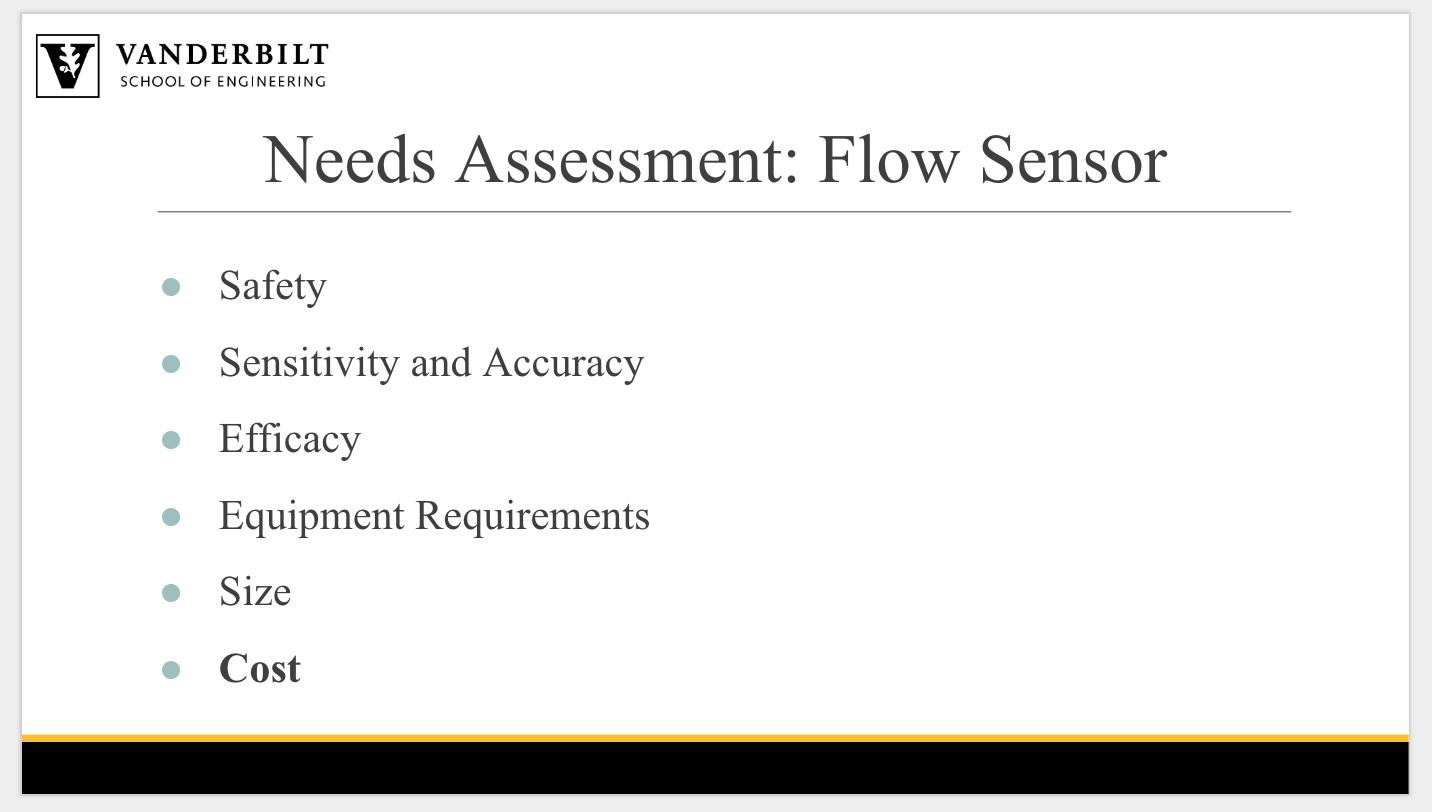 VANDERBILT
SCHOOL OF ENGINEERING

Needs Assessment: Flow Sensor

• Safety
• Sensitivity and Accuracy
• Efficacy
• Equipment Requirements
• Size
• Cost